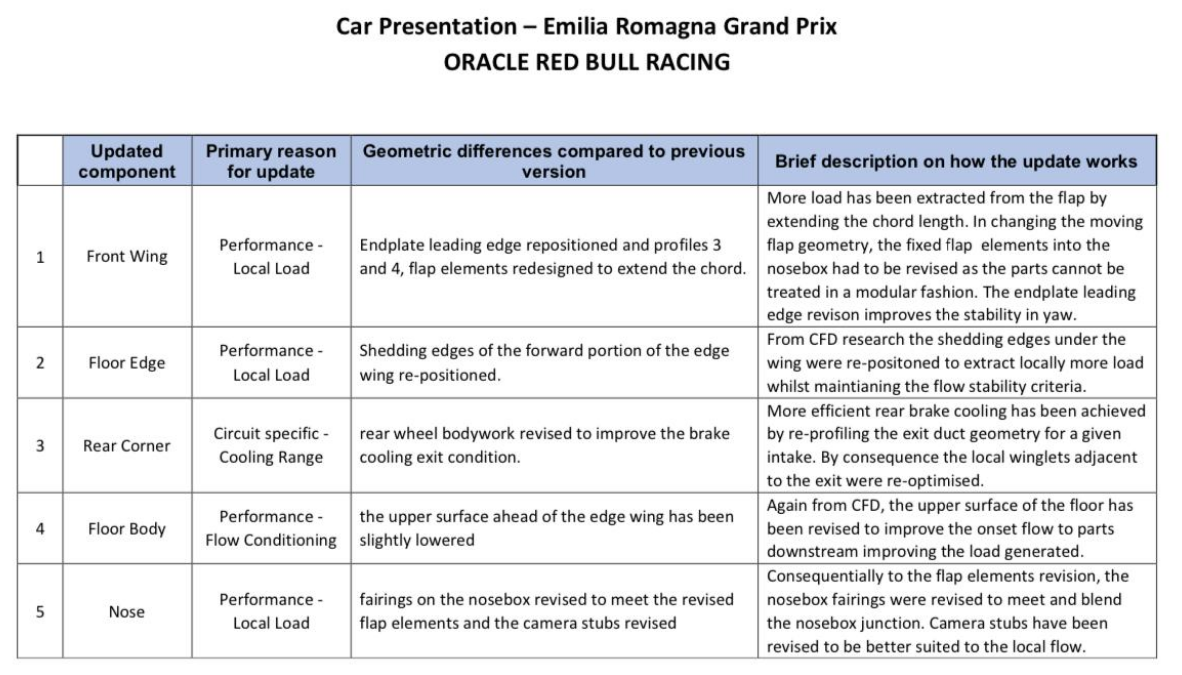 Car Presentation – Emilia Romagna Grand Prix
ORACLE RED BULL RACING

| | Updated component | Primary reason for update | Geometric differences compared to previous version | Brief description on how the update works |
|---|---|---|---|---|
| 1 | Front Wing | Performance - Local Load | Endplate leading edge repositioned and profiles 3 and 4, flap elements redesigned to extend the chord. | More load has been extracted from the flap by extending the chord length. In changing the moving flap geometry, the fixed flap elements into the nosebox had to be revised as the parts cannot be treated in a modular fashion. The endplate leading edge revison improves the stability in yaw. |
| 2 | Floor Edge | Performance - Local Load | Shedding edges of the forward portion of the edge wing re-positioned. | From CFD research the shedding edges under the wing were re-positoned to extract locally more load whilst maintianing the flow stability criteria. |
| 3 | Rear Corner | Circuit specific - Cooling Range | rear wheel bodywork revised to improve the brake cooling exit condition. | More efficient rear brake cooling has been achieved by re-profiling the exit duct geometry for a given intake. By consequence the local winglets adjacent to the exit were re-optimised. |
| 4 | Floor Body | Performance - Flow Conditioning | the upper surface ahead of the edge wing has been slightly lowered | Again from CFD, the upper surface of the floor has been revised to improve the onset flow to parts downstream improving the load generated. |
| 5 | Nose | Performance - Local Load | fairings on the nosebox revised to meet the revised flap elements and the camera stubs revised | Consequentially to the flap elements revision, the nosebox fairings were revised to meet and blend the nosebox junction. Camera stubs have been revised to be better suited to the local flow. |